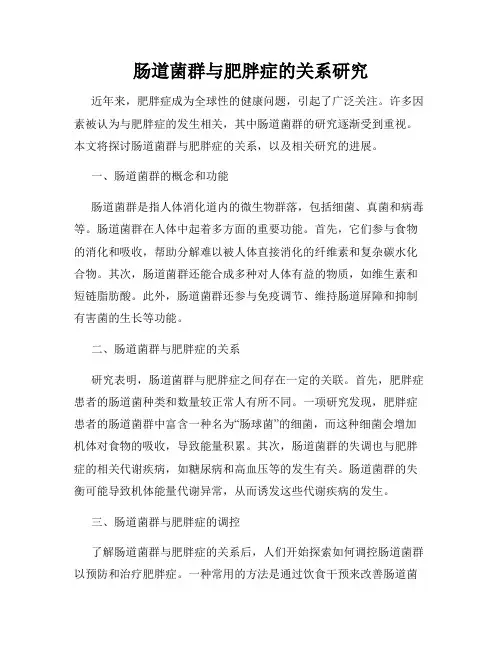 肠道菌群与肥胖症的关系研究

近年来，肥胖症成为全球性的健康问题，引起了广泛关注。许多因素被认为与肥胖症的发生相关，其中肠道菌群的研究逐渐受到重视。本文将探讨肠道菌群与肥胖症的关系，以及相关研究的进展。

一、肠道菌群的概念和功能

肠道菌群是指人体消化道内的微生物群落，包括细菌、真菌和病毒等。肠道菌群在人体中起着多方面的重要功能。首先，它们参与食物的消化和吸收，帮助分解难以被人体直接消化的纤维素和复杂碳水化合物。其次，肠道菌群还能合成多种对人体有益的物质，如维生素和短链脂肪酸。此外，肠道菌群还参与免疫调节、维持肠道屏障和抑制有害菌的生长等功能。

二、肠道菌群与肥胖症的关系

研究表明，肠道菌群与肥胖症之间存在一定的关联。首先，肥胖症患者的肠道菌种类和数量较正常人有所不同。一项研究发现，肥胖症患者的肠道菌群中富含一种名为“肠球菌”的细菌，而这种细菌会增加机体对食物的吸收，导致能量积累。其次，肠道菌群的失调也与肥胖症的相关代谢疾病，如糖尿病和高血压等的发生有关。肠道菌群的失衡可能导致机体能量代谢异常，从而诱发这些代谢疾病的发生。

三、肠道菌群与肥胖症的调控

了解肠道菌群与肥胖症的关系后，人们开始探索如何调控肠道菌群以预防和治疗肥胖症。一种常用的方法是通过饮食干预来改善肠道菌